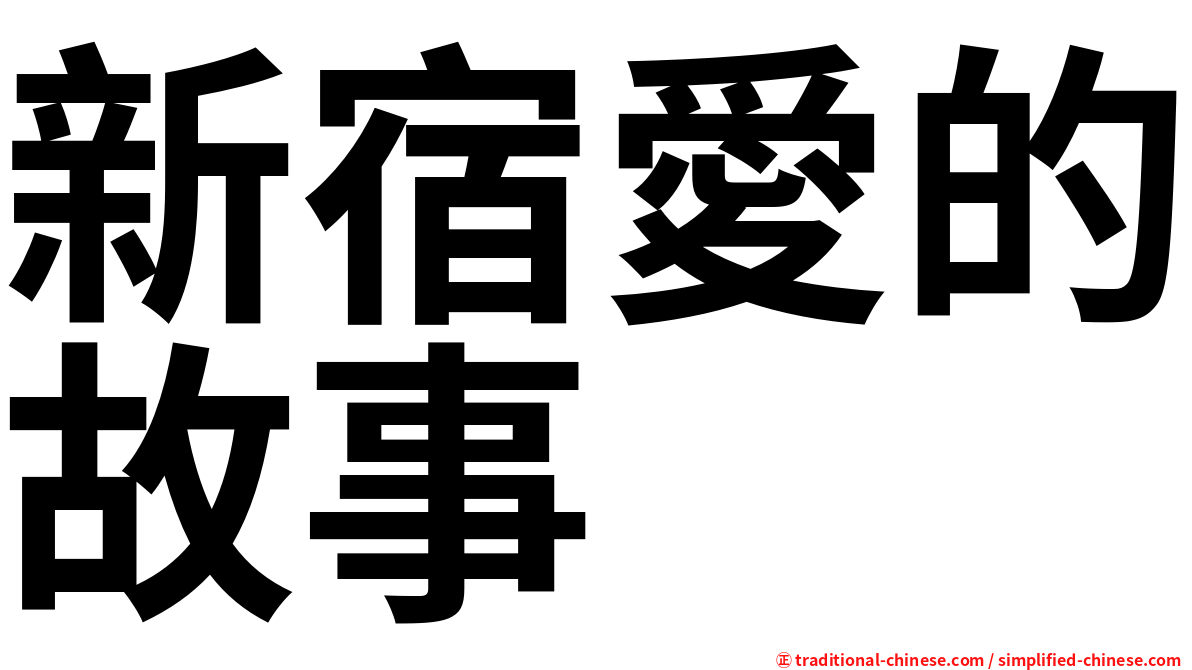 新宿愛的故事

㊣ traditional-chinese.com / simplified-chinese.com